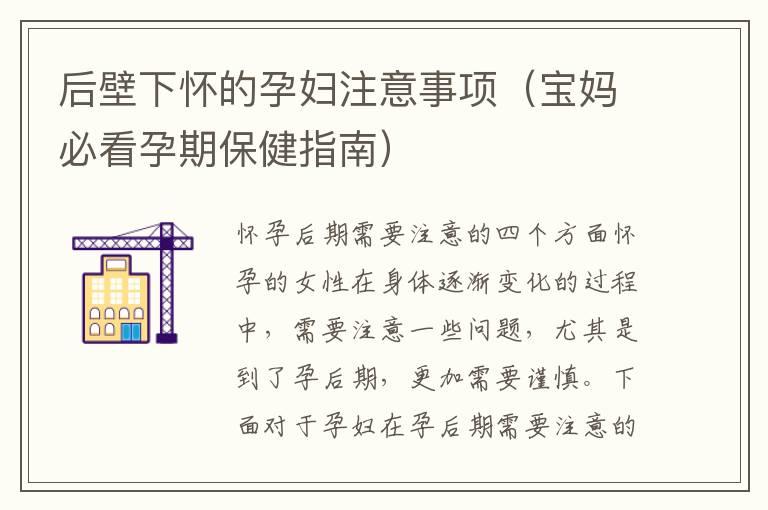 后壁下怀的孕妇注意事项（宝妈必看孕期保健指南）

怀孕后期需要注意的四个方面怀孕的女性在身体逐渐变化的过程中，需要注意一些问题，尤其是到了孕后期，更加需要谨慎。下面对于孕妇在孕后期需要注意的